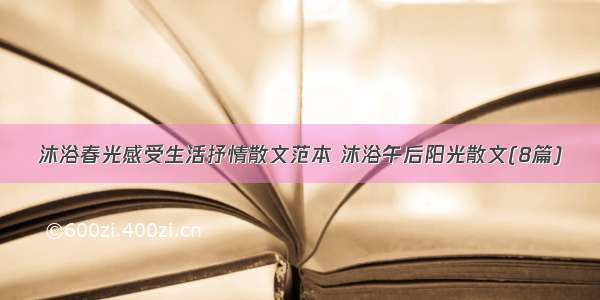 沐浴春光感受生活抒情散文范本 沐浴午后阳光散文(8篇)

©600zi.400zi.cn